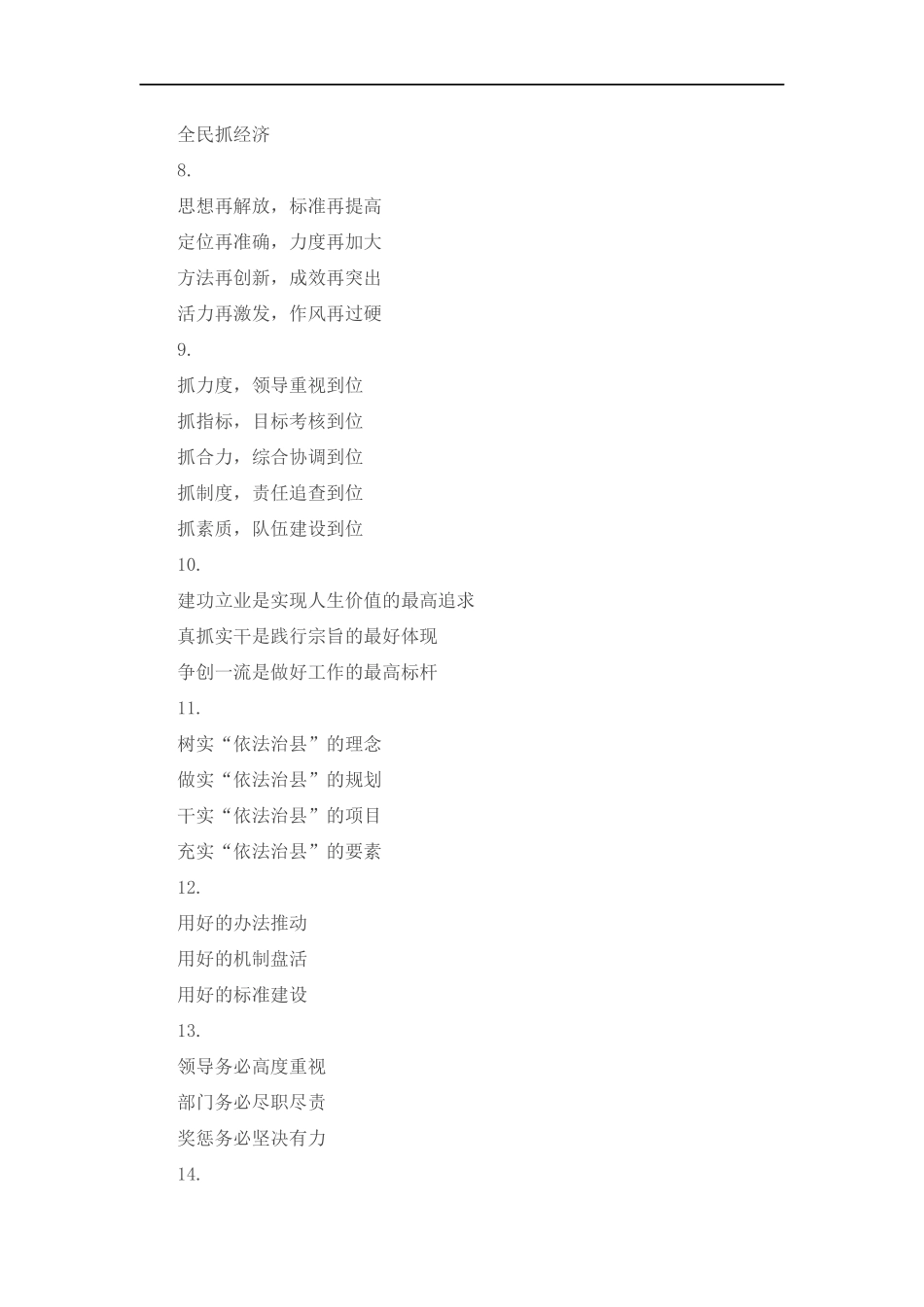 全民抓经济

8.

思想再解放，标准再提高

定位再准确，力度再加大

方法再创新，成效再突出

活力再激发，作风再过硬

9.

抓力度，领导重视到位

抓指标，目标考核到位

抓合力，综合协调到位

抓制度，责任追查到位

抓素质，队伍建设到位

10.

建功立业是实现人生价值的最高追求

真抓实干是践行宗旨的最好体现

争创一流是做好工作的最高标杆

11.

树实“依法治县”的理念

做实“依法治县”的规划

干实“依法治县”的项目

充实“依法治县”的要素

12.

用好的办法推动

用好的机制盘活

用好的标准建设

13.

领导务必高度重视

部门务必尽职尽责

奖惩务必坚决有力

14.